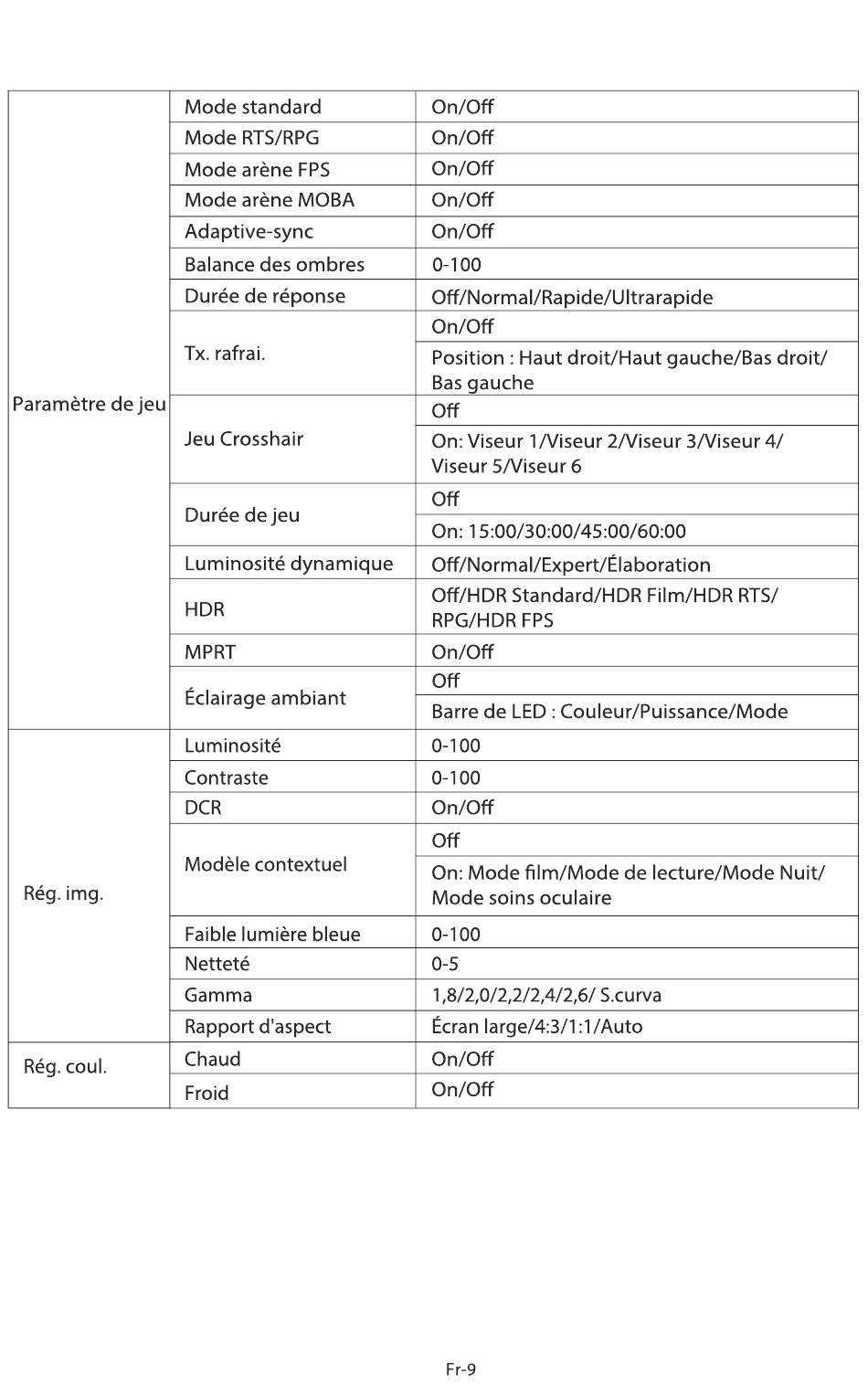 | | | |
|---|---|---|
| Paramètre de jeu | Mode standard | On/Off |
| | Mode RTS/RPG | On/Off |
| | Mode arène FPS | On/Off |
| | Mode arène MOBA | On/Off |
| | Adaptive-sync | On/Off |
| | Balance des ombres | 0-100 |
| | Durée de réponse | Off/Normal/Rapide/Ultrarapide |
| | Tx. rafrai. | On/Off |
| | | Position : Haut droit/Haut gauche/Bas droit/ Bas gauche |
| | Jeu Crosshair | Off |
| | | On: Viseur 1/Viseur 2/Viseur 3/Viseur 4/ Viseur 5/Viseur 6 |
| | Durée de jeu | Off |
| | | On: 15:00/30:00/45:00/60:00 |
| | Luminosité dynamique | Off/Normal/Expert/Élaboration |
| | HDR | Off/HDR Standard/HDR Film/HDR RTS/ RPG/HDR FPS |
| | MPRT | On/Off |
| | Éclairage ambiant | Off |
| | | Barre de LED : Couleur/Puissance/Mode |
| Rég. img. | Luminosité | 0-100 |
| | Contraste | 0-100 |
| | DCR | On/Off |
| | Modèle contextuel | Off |
| | | On: Mode film/Mode de lecture/Mode Nuit/ Mode soins oculaire |
| | Faible lumière bleue | 0-100 |
| | Netteté | 0-5 |
| | Gamma | 1,8/2,0/2,2/2,4/2,6/ S.curva |
| | Rapport d'aspect | Écran large/4:3/1:1/Auto |
| Rég. coul. | Chaud | On/Off |
| | Froid | On/Off |

Fr-9